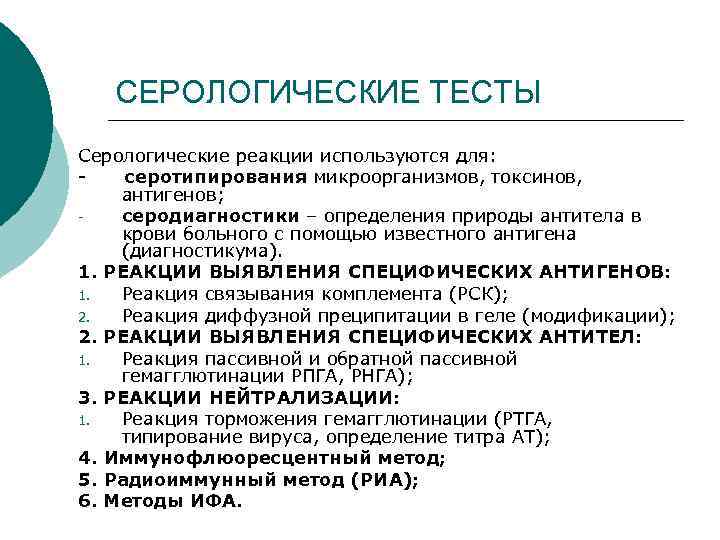 СЕРОЛОГИЧЕСКИЕ ТЕСТЫ

Серологические реакции используются для:
- серотипирования микроорганизмов, токсинов, антигенов;
- серодиагностики – определения природы антитела в крови больного с помощью известного антигена (диагностикума).

1. РЕАКЦИИ ВЫЯВЛЕНИЯ СПЕЦИФИЧЕСКИХ АНТИГЕНОВ:
1. Реакция связывания комплемента (РСК);
2. Реакция диффузной преципитации в геле (модификации);

2. РЕАКЦИИ ВЫЯВЛЕНИЯ СПЕЦИФИЧЕСКИХ АНТИТЕЛ:
1. Реакция пассивной и обратной пассивной гемагглютинации РПГА, РНГА);

3. РЕАКЦИИ НЕЙТРАЛИЗАЦИИ:
1. Реакция торможения гемагглютинации (РТГА, типирование вируса, определение титра АТ);

4. Иммунофлюоресцентный метод;
5. Радиоиммунный метод (РИА);
6. Методы ИФА.